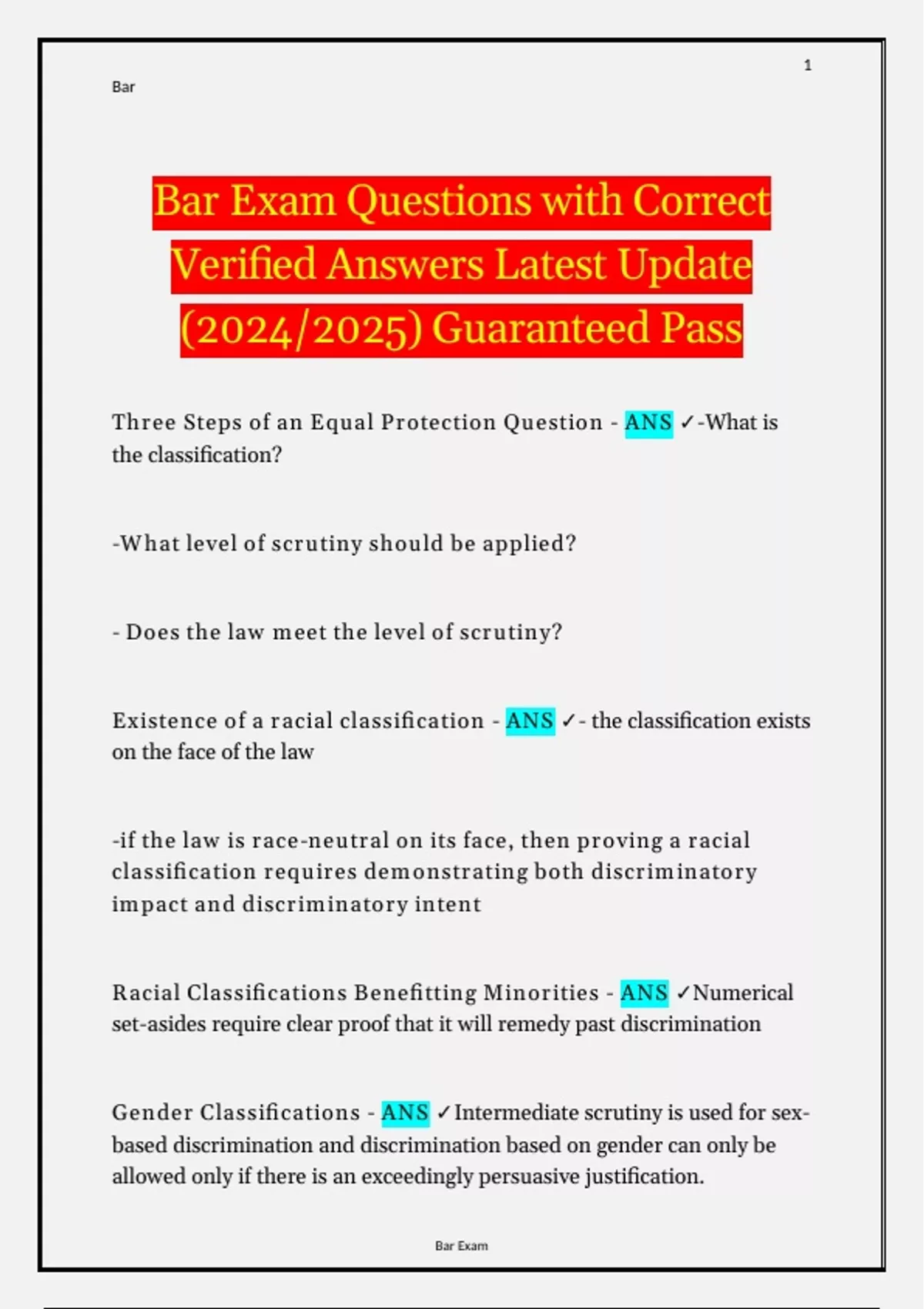 1

Bar

Bar Exam Questions with Correct Verified Answers Latest Update (2024/2025) Guaranteed Pass

Three Steps of an Equal Protection Question - ANS ✓-What is the classification?

-What level of scrutiny should be applied?

- Does the law meet the level of scrutiny?

Existence of a racial classification - ANS ✓- the classification exists on the face of the law

-if the law is race-neutral on its face, then proving a racial classification requires demonstrating both discriminatory impact and discriminatory intent

Racial Classifications Benefitting Minorities - ANS ✓Numerical set-asides require clear proof that it will remedy past discrimination

Gender Classifications - ANS ✓Intermediate scrutiny is used for sex-based discrimination and discrimination based on gender can only be allowed only if there is an exceedingly persuasive justification.

Bar Exam